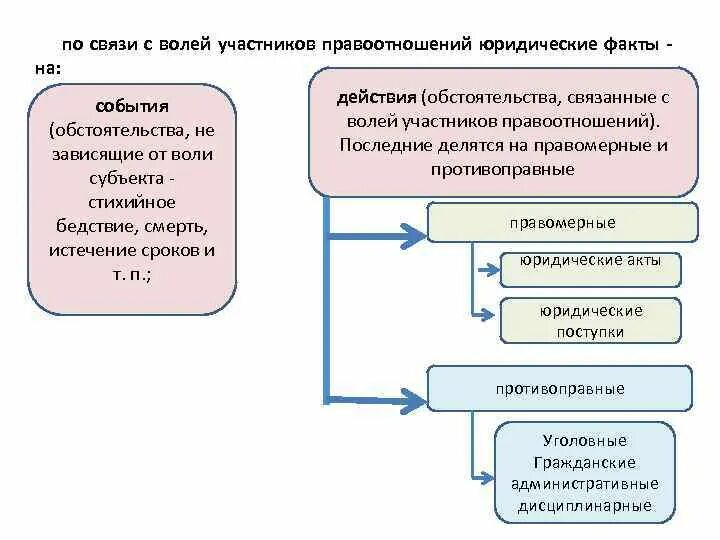 по связи с волей участников правоотношений юридические факты - на:

события (обстоятельства, не зависящие от воли субъекта - стихийное бедствие, смерть, истечение сроков и т. п.;

действия (обстоятельства, связанные с волей участников правоотношений). Последние делятся на правомерные и противоправные

правомерные

юридические акты

юридические поступки

противоправные

Уголовные
Гражданские
административные
дисциплинарные